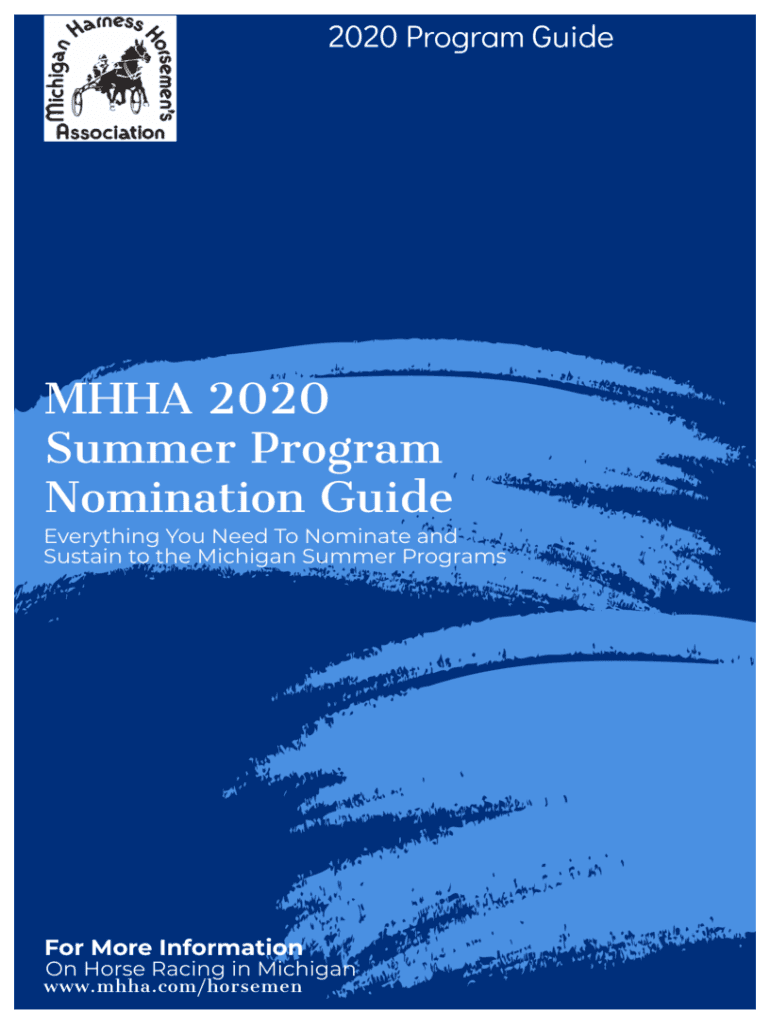 Michigan Harness Horsemen's Association

2020 Program Guide

MHHA 2020
Summer Program
Nomination Guide

Everything You Need To Nominate and Sustain to the Michigan Summer Programs

For More Information
On Horse Racing in Michigan
www.mhha.com/horsemen